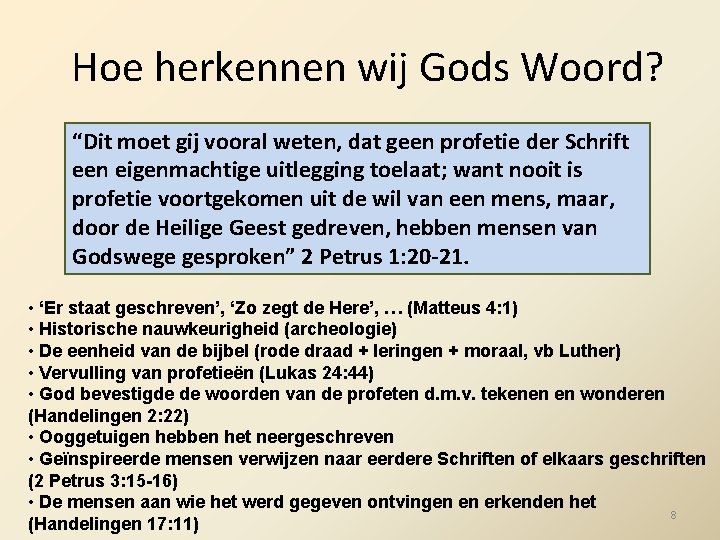 Hoe herkennen wij Gods Woord?

“Dit moet gij vooral weten, dat geen profetie der Schrift een eigenmachtige uitlegging toelaat; want nooit is profetie voortgekomen uit de wil van een mens, maar, door de Heilige Geest gedreven, hebben mensen van Godswege gesproken” 2 Petrus 1:20-21.

• ‘Er staat geschreven’, ‘Zo zegt de Here’, … (Matteus 4:1)
• Historische nauwkeurigheid (archeologie)
• De eenheid van de bijbel (rode draad + leringen + moraal, vb Luther)
• Vervulling van profetieën (Lukas 24:44)
• God bevestigde de woorden van de profeten d.m.v. tekenen en wonderen (Handelingen 2:22)
• Ooggetuigen hebben het neergeschreven
• Geïnspireerde mensen verwijzen naar eerdere Schriften of elkaars geschriften (2 Petrus 3:15-16)
• De mensen aan wie het werd gegeven ontvingen en erkenden het (Handelingen 17:11)

8